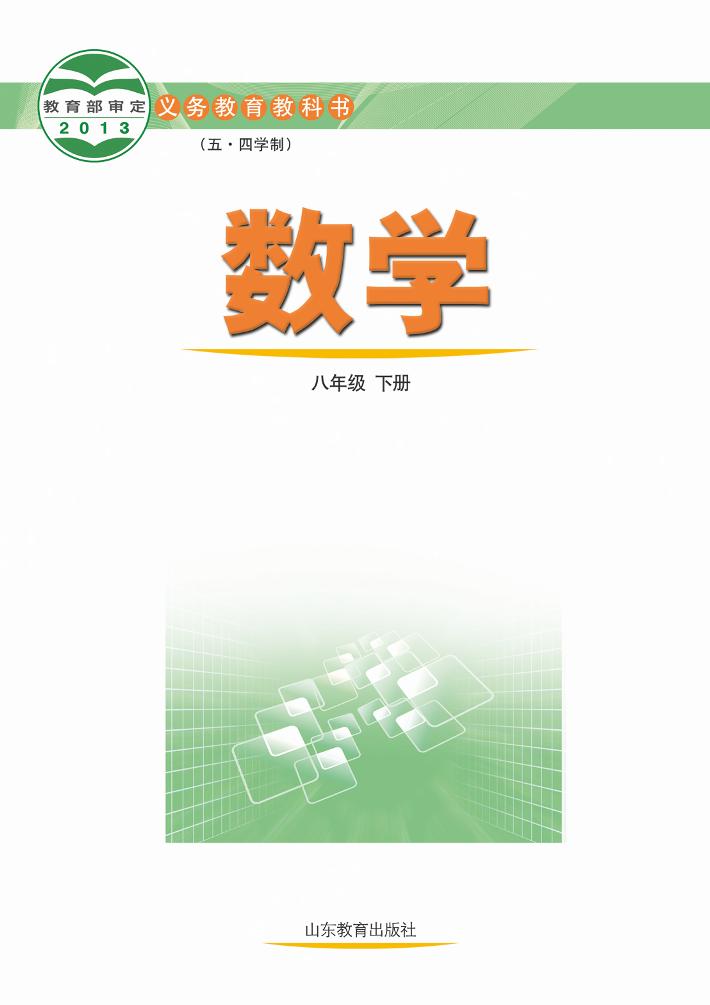 教育部审定
2013

义务教育教科书
（五·四学制）

数学

八年级 下册

山东教育出版社